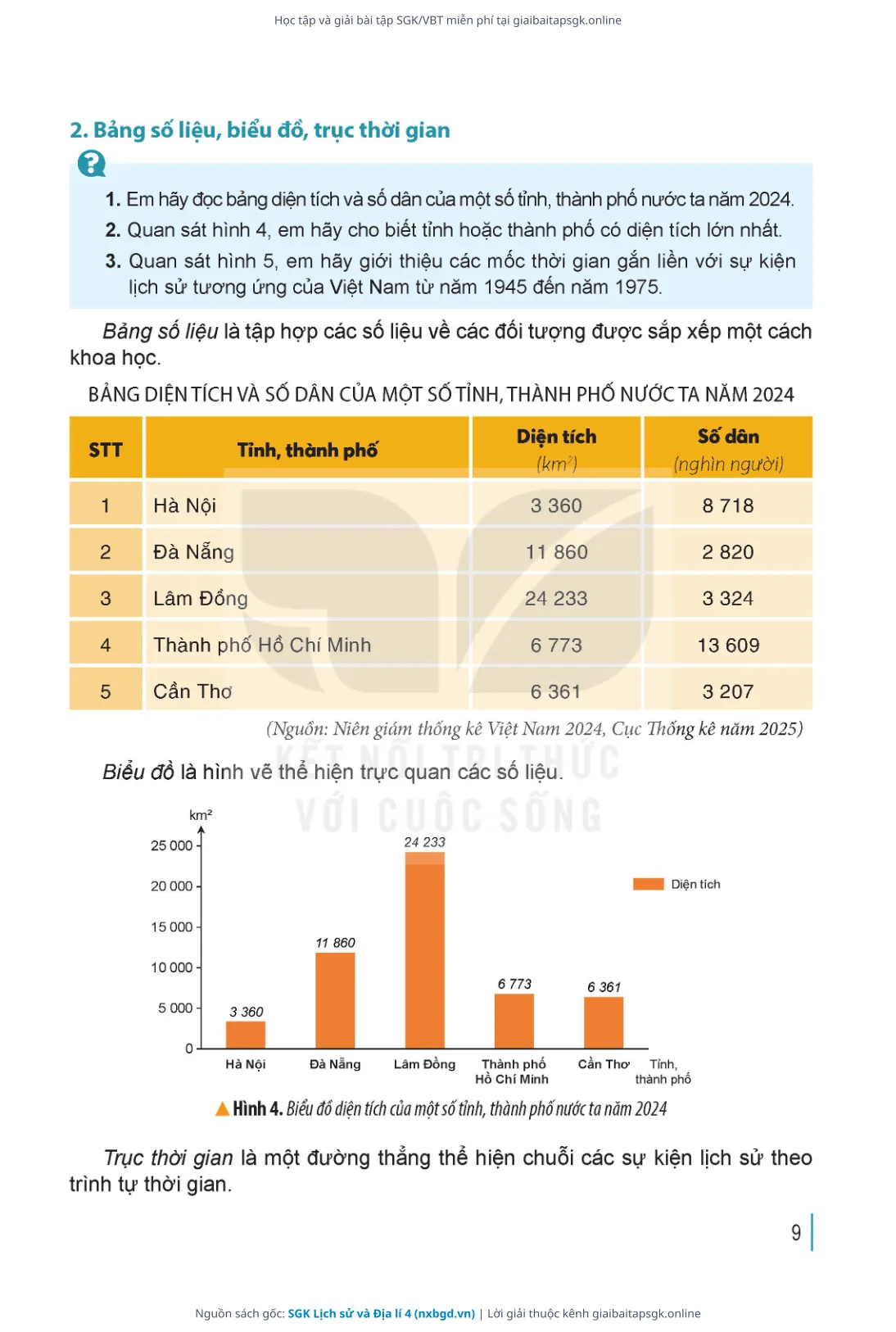 Học tập và giải bài tập SGK/VBT miễn phí tại giaibaitapsgk.online

2. Bảng số liệu, biểu đồ, trục thời gian

1. Em hãy đọc bảng diện tích và số dân của một số tỉnh, thành phố nước ta năm 2024.
2. Quan sát hình 4, em hãy cho biết tỉnh hoặc thành phố có diện tích lớn nhất.
3. Quan sát hình 5, em hãy giới thiệu các mốc thời gian gắn liền với sự kiện lịch sử tương ứng của Việt Nam từ năm 1945 đến năm 1975.

Bảng số liệu là tập hợp các số liệu về các đối tượng được sắp xếp một cách khoa học.

BẢNG DIỆN TÍCH VÀ SỐ DÂN CỦA MỘT SỐ TỈNH, THÀNH PHỐ NƯỚC TA NĂM 2024

| STT | Tỉnh, thành phố | Diện tích ($km^2$) | Số dân (nghìn người) |
|---|---|---|---|
| 1 | Hà Nội | 3 360 | 8 718 |
| 2 | Đà Nẵng | 11 860 | 2 820 |
| 3 | Lâm Đồng | 24 233 | 3 324 |
| 4 | Thành phố Hồ Chí Minh | 6 773 | 13 609 |
| 5 | Cần Thơ | 6 361 | 3 207 |

(Nguồn: Niên giám thống kê Việt Nam 2024, Cục Thống kê năm 2025)

KẾT NỐI TRI THỨC VỚI CUỘC SỐNG

Biểu đồ là hình vẽ thể hiện trực quan các số liệu.

km²
25 000
20 000
15 000
10 000
5 000
0
3 360
11 860
24 233
6 773
6 361
Diện tích
Hà Nội
Đà Nẵng
Lâm Đồng
Thành phố Hồ Chí Minh
Cần Thơ
Tỉnh, thành phố

Hình 4. Biểu đồ diện tích của một số tỉnh, thành phố nước ta năm 2024

Trục thời gian là một đường thẳng thể hiện chuỗi các sự kiện lịch sử theo trình tự thời gian.

9

Nguồn sách gốc: SGK Lịch sử và Địa lí 4 (nxbgd.vn) | Lời giải thuộc kênh giaibaitapsgk.online